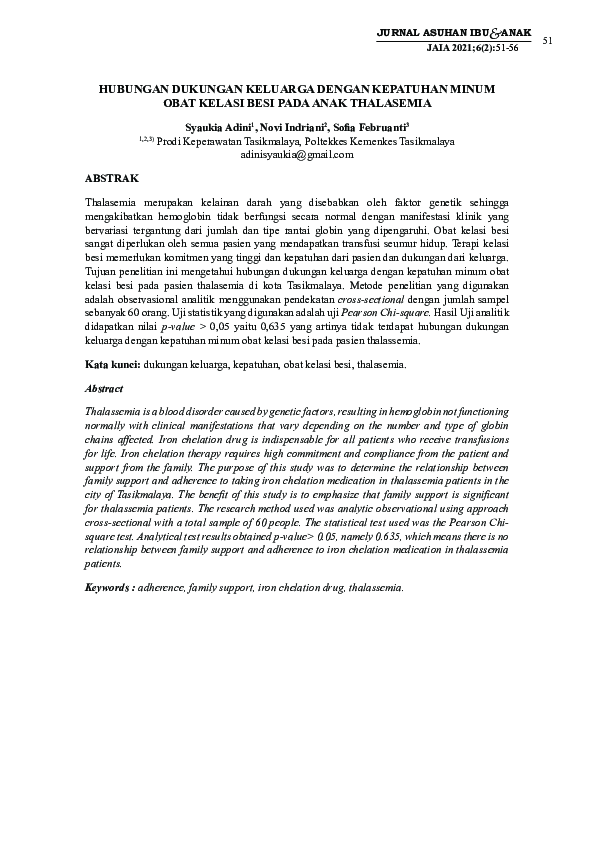 JURNAL ASUHAN IBU & ANAK
JAIA 2021;6(2):51-56

51

HUBUNGAN DUKUNGAN KELUARGA DENGAN KEPATUHAN MINUM OBAT KELASI BESI PADA ANAK THALASEMIA

Syaukia Adini$^1$, Novi Indriani$^2$, Sofia Februanti$^3$
$^{1,2,3)}$ Prodi Keperawatan Tasikmalaya, Poltekkes Kemenkes Tasikmalaya
adinisyaukia@gmail.com

ABSTRAK

Thalasemia merupakan kelainan darah yang disebabkan oleh faktor genetik sehingga mengakibatkan hemoglobin tidak berfungsi secara normal dengan manifestasi klinik yang bervariasi tergantung dari jumlah dan tipe rantai globin yang dipengaruhi. Obat kelasi besi sangat diperlukan oleh semua pasien yang mendapatkan transfusi seumur hidup. Terapi kelasi besi memerlukan komitmen yang tinggi dan kepatuhan dari pasien dan dukungan dari keluarga. Tujuan penelitian ini mengetahui hubungan dukungan keluarga dengan kepatuhan minum obat kelasi besi pada pasien thalasemia di kota Tasikmalaya. Metode penelitian yang digunakan adalah observasional analitik menggunakan pendekatan cross-sectional dengan jumlah sampel sebanyak 60 orang. Uji statistik yang digunakan adalah uji Pearson Chi-square. Hasil Uji analitik didapatkan nilai p-value > 0,05 yaitu 0,635 yang artinya tidak terdapat hubungan dukungan keluarga dengan kepatuhan minum obat kelasi besi pada pasien thalassemia.

Kata kunci: dukungan keluarga, kepatuhan, obat kelasi besi, thalasemia.

Abstract

Thalassemia is a blood disorder caused by genetic factors, resulting in hemoglobin not functioning normally with clinical manifestations that vary depending on the number and type of globin chains affected. Iron chelation drug is indispensable for all patients who receive transfusions for life. Iron chelation therapy requires high commitment and compliance from the patient and support from the family. The purpose of this study was to determine the relationship between family support and adherence to taking iron chelation medication in thalassemia patients in the city of Tasikmalaya. The benefit of this study is to emphasize that family support is significant for thalassemia patients. The research method used was analytic observational using approach cross-sectional with a total sample of 60 people. The statistical test used was the Pearson Chi-square test. Analytical test results obtained p-value> 0.05, namely 0.635, which means there is no relationship between family support and adherence to iron chelation medication in thalassemia patients.

Keywords : adherence, family support, iron chelation drug, thalassemia.